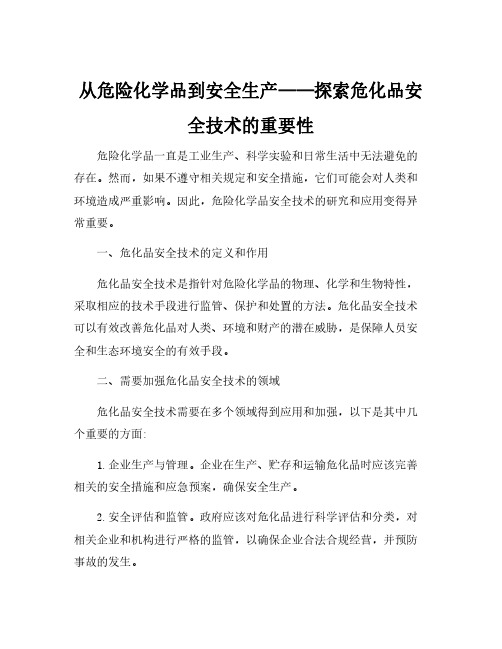 从危险化学品到安全生产——探索危化品安全技术的重要性

危险化学品一直是工业生产、科学实验和日常生活中无法避免的存在。然而，如果不遵守相关规定和安全措施，它们可能会对人类和环境造成严重影响。因此，危险化学品安全技术的研究和应用变得异常重要。

一、危化品安全技术的定义和作用

危化品安全技术是指针对危险化学品的物理、化学和生物特性，采取相应的技术手段进行监管、保护和处置的方法。危化品安全技术可以有效改善危化品对人类、环境和财产的潜在威胁，是保障人员安全和生态环境安全的有效手段。

二、需要加强危化品安全技术的领域

危化品安全技术需要在多个领域得到应用和加强，以下是其中几个重要的方面:

1. 企业生产与管理。企业在生产、贮存和运输危化品时应该完善相关的安全措施和应急预案，确保安全生产。

2. 安全评估和监管。政府应该对危化品进行科学评估和分类，对相关企业和机构进行严格的监管，以确保企业合法合规经营，并预防事故的发生。